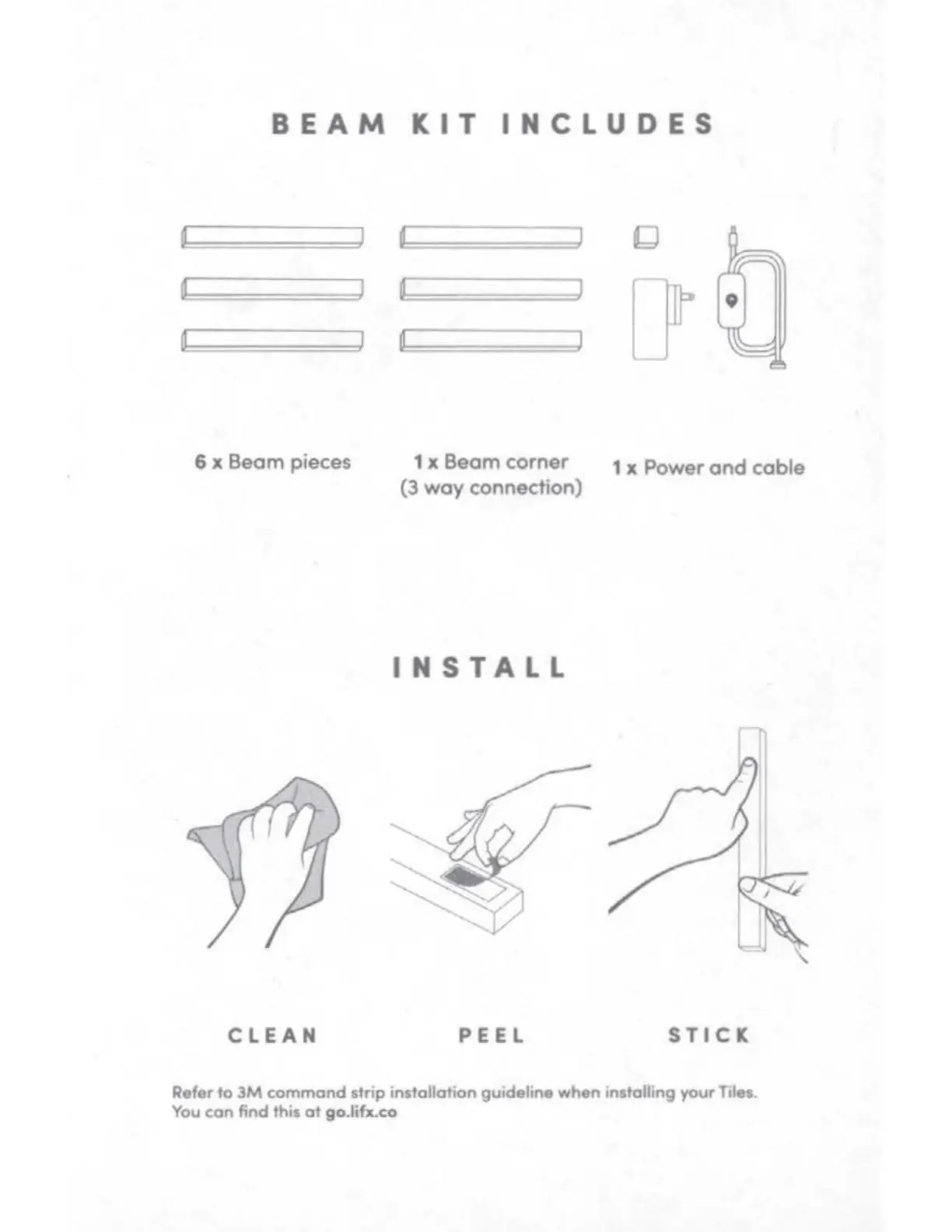 BEAM KIT INCLUDES

6 x Beam pieces

1 x Beam corner
(3 way connection)

1 x Power and cable

INSTALL

CLEAN

PEEL

STICK

Refer to 3M command strip installation guideline when installing your Tiles. You can find this at go.lifx.co